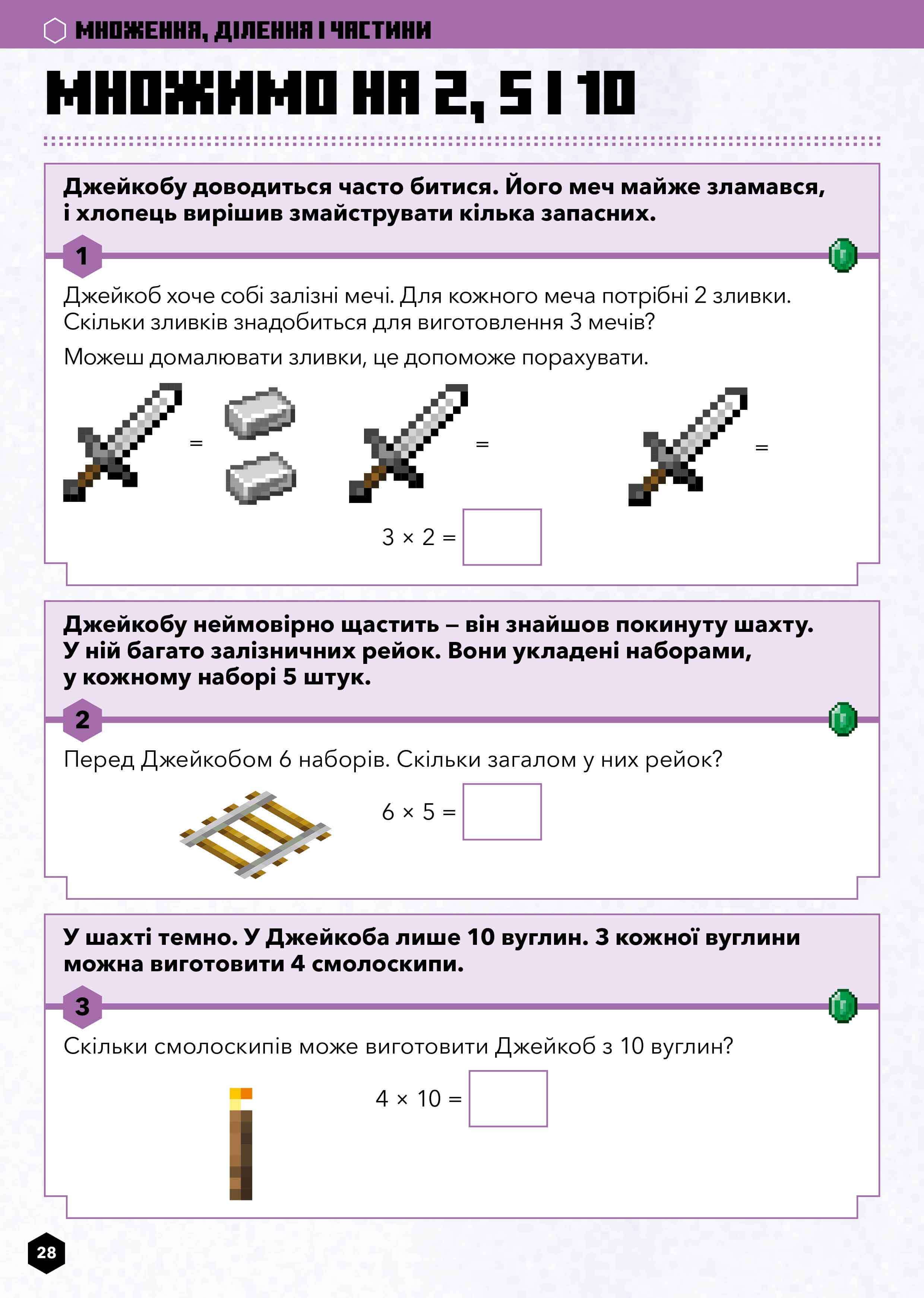 МНОЖЕННЯ, ДІЛЕННЯ І ЧАСТИНИ

МНОЖИМО НА 2, 5 І 10

Джейкобу доводиться часто битися. Його меч майже зламався, і хлопець вирішив змайструвати кілька запасних.

1

Джейкоб хоче собі залізні мечі. Для кожного меча потрібні 2 зливки. Скільки зливків знадобиться для виготовлення 3 мечів?

Можеш домалювати зливки, це допоможе порахувати.

=

=

=

$3 \times 2 =$

Джейкобу неймовірно щастить – він знайшов покинуту шахту. У ній багато залізничних рейок. Вони укладені наборами, у кожному наборі 5 штук.

2

Перед Джейкобом 6 наборів. Скільки загалом у них рейок?

$6 \times 5 =$

У шахті темно. У Джейкоба лише 10 вуглин. З кожної вуглини можна виготовити 4 смолоскипи.

3

Скільки смолоскипів може виготовити Джейкоб з 10 вуглин?

$4 \times 10 =$

28